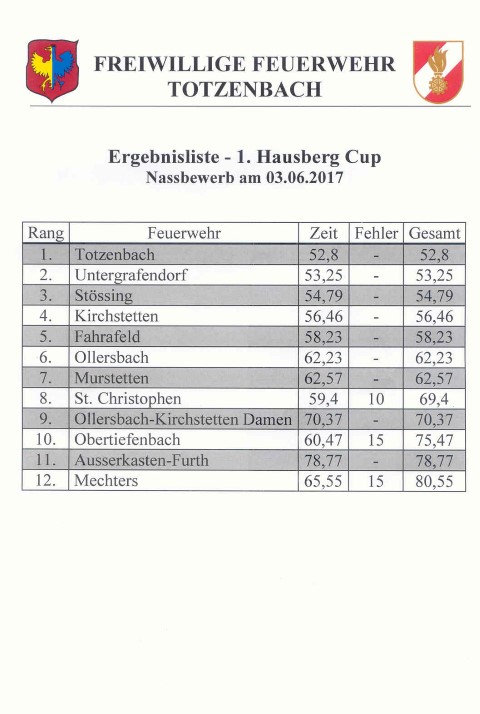 FREIWILLIGE FEUERWEHR TOTZENBACH

Ergebnisliste - 1. Hausberg Cup
Nassbewerb am 03.06.2017

| Rang | Feuerwehr | Zeit | Fehler | Gesamt |
|---|---|---|---|---|
| 1. | Totzenbach | 52,8 | - | 52,8 |
| 2. | Untergrafendorf | 53,25 | - | 53,25 |
| 3. | Stössing | 54,79 | - | 54,79 |
| 4. | Kirchstetten | 56,46 | - | 56,46 |
| 5. | Fahrafeld | 58,23 | - | 58,23 |
| 6. | Ollersbach | 62,23 | - | 62,23 |
| 7. | Murstetten | 62,57 | - | 62,57 |
| 8. | St. Christophen | 59,4 | 10 | 69,4 |
| 9. | Ollersbach-Kirchstetten Damen | 70,37 | - | 70,37 |
| 10. | Obertiefenbach | 60,47 | 15 | 75,47 |
| 11. | Ausserkasten-Furth | 78,77 | - | 78,77 |
| 12. | Mechters | 65,55 | 15 | 80,55 |